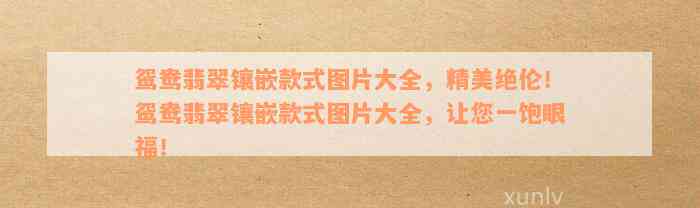 鸳鸯翡翠镶嵌款式图片大全，精美绝伦！鸳鸯翡翠镶嵌款式图片大全，让您一饱眼福！

xunlv